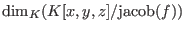 $\dim_K(K[x,y,z]/\mathrm{jacob}(f))$